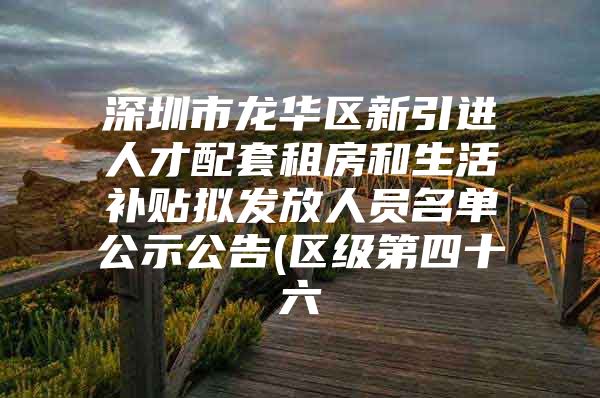 深圳市龙华区新引进人才配套租房和生活补贴拟发放人员名单公示公告(区级第四十六